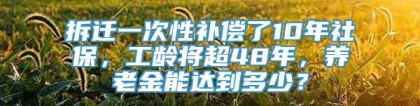 拆迁一次性补偿了10年社保，工龄将超48年，养老金能达到多少？